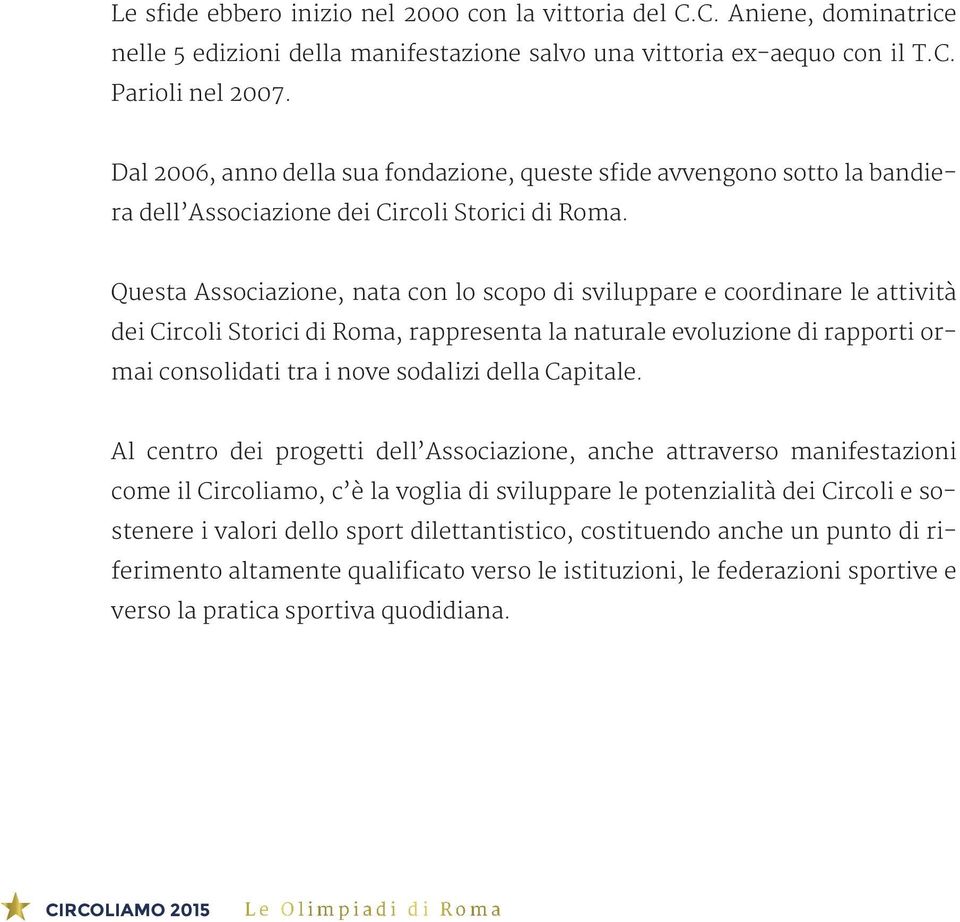 Le sfide ebbero inizio nel 2000 con la vittoria del C.C. Aniene, dominatrice nelle 5 edizioni della manifestazione salvo una vittoria ex-aequo con il T.C. Parioli nel 2007.

Dal 2006, anno della sua fondazione, queste sfide avvengono sotto la bandiera dell'Associazione dei Circoli Storici di Roma.

Questa Associazione, nata con lo scopo di sviluppare e coordinare le attività dei Circoli Storici di Roma, rappresenta la naturale evoluzione di rapporti ormai consolidati tra i nove sodalizi della Capitale.

Al centro dei progetti dell'Associazione, anche attraverso manifestazioni come il Circoliamo, c'è la voglia di sviluppare le potenzialità dei Circoli e sostenere i valori dello sport dilettantistico, costituendo anche un punto di riferimento altamente qualificato verso le istituzioni, le federazioni sportive e verso la pratica sportiva quodidiana.

CIRCOLIAMO 2015 Le Olimpiadi di Roma